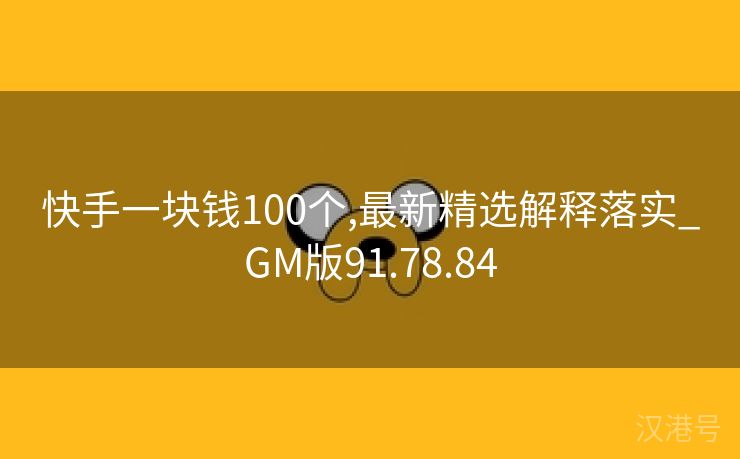 快手一块钱100个,最新精选解释落实_GM版91.78.84

汉港号